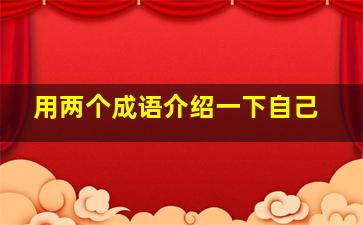 用两个成语介绍一下自己